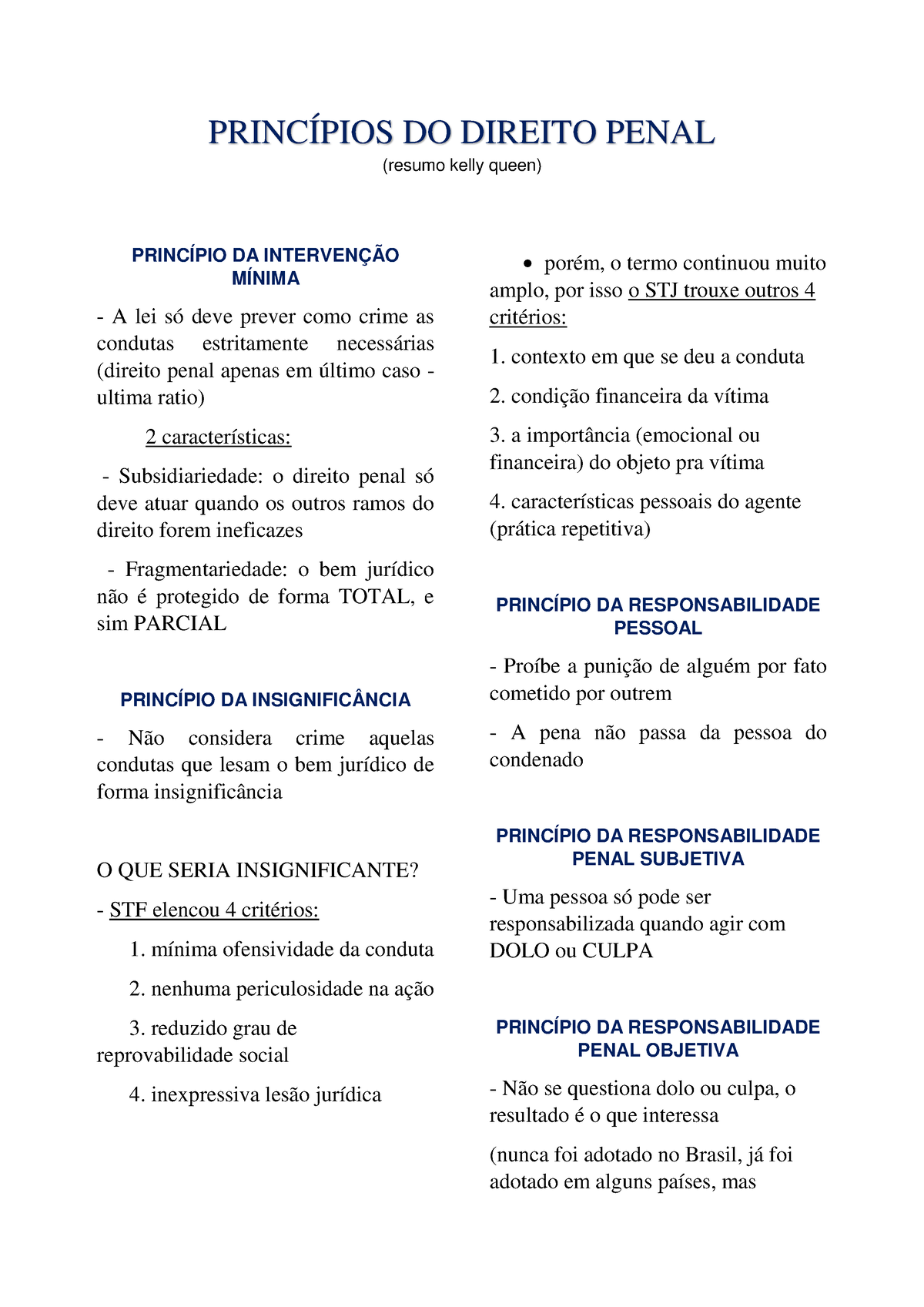 PRINCÍPIOS DO DIREITO PENAL
(resumo kelly queen)

PRINCÍPIO DA INTERVENÇÃO MÍNIMA

- A lei só deve prever como crime as condutas estritamente necessárias (direito penal apenas em último caso - ultima ratio)

2 características:

- Subsidiariedade: o direito penal só deve atuar quando os outros ramos do direito forem ineficazes

- Fragmentariedade: o bem jurídico não é protegido de forma TOTAL, e sim PARCIAL

PRINCÍPIO DA INSIGNIFICÂNCIA

- Não considera crime aquelas condutas que lesam o bem jurídico de forma insignificância

O QUE SERIA INSIGNIFICANTE?

- STF elencou 4 critérios:

1. mínima ofensividade da conduta

2. nenhuma periculosidade na ação

3. reduzido grau de reprovabilidade social

4. inexpressiva lesão jurídica

• porém, o termo continuou muito amplo, por isso o STJ trouxe outros 4 critérios:

1. contexto em que se deu a conduta

2. condição financeira da vítima

3. a importância (emocional ou financeira) do objeto pra vítima

4. características pessoais do agente (prática repetitiva)

PRINCÍPIO DA RESPONSABILIDADE PESSOAL

- Proíbe a punição de alguém por fato cometido por outrem

- A pena não passa da pessoa do condenado

PRINCÍPIO DA RESPONSABILIDADE PENAL SUBJETIVA

- Uma pessoa só pode ser responsabilizada quando agir com DOLO ou CULPA

PRINCÍPIO DA RESPONSABILIDADE PENAL OBJETIVA

- Não se questiona dolo ou culpa, o resultado é o que interessa

(nunca foi adotado no Brasil, já foi adotado em alguns países, mas